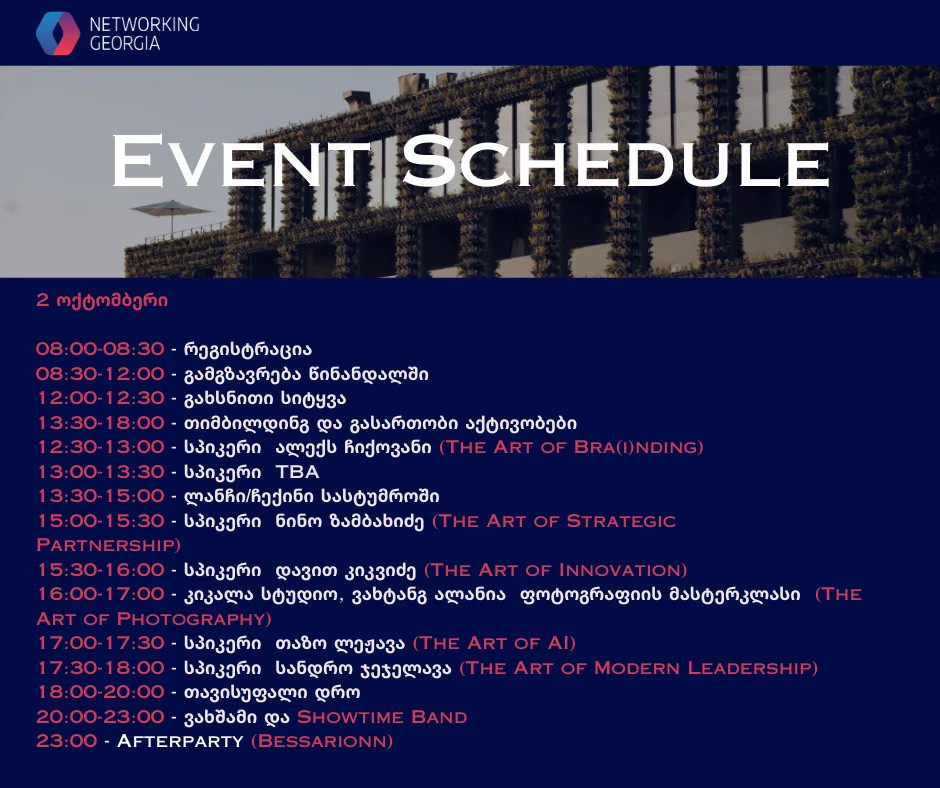 NETWORKING GEORGIA

Event Schedule

2 ოქტომბერი

08:00-08:30 - რეგისტრაცია
08:30-12:00 - გამგზავრება წინანდალში
12:00-12:30 - გახსნითი სიტყვა
13:30-18:00 - თიმბილდინგ და გასართობი აქტივობები
12:30-13:00 - სპიკერი ალექს ჩიქოვანი (The Art of Bra(i)nding)
13:00-13:30 - სპიკერი TBA
13:30-15:00 - ლანჩი/ჩექინი სასტუმროში
15:00-15:30 - სპიკერი ნინო ზამბახიძე (The Art of Strategic Partnership)
15:30-16:00 - სპიკერი დავით კიკვიძე (The Art of Innovation)
16:00-17:00 - კიკალა სტუდიო, ვახტანგ ალანია ფოტოგრაფიის მასტერკლასი (The Art of Photography)
17:00-17:30 - სპიკერი თაზო ლეჟავა (The Art of AI)
17:30-18:00 - სპიკერი სანდრო ჯეჯელავა (The Art of Modern Leadership)
18:00-20:00 - თავისუფალი დრო
20:00-23:00 - ვახშამი და Showtime Band
23:00 - Afterparty (Bessarionn)